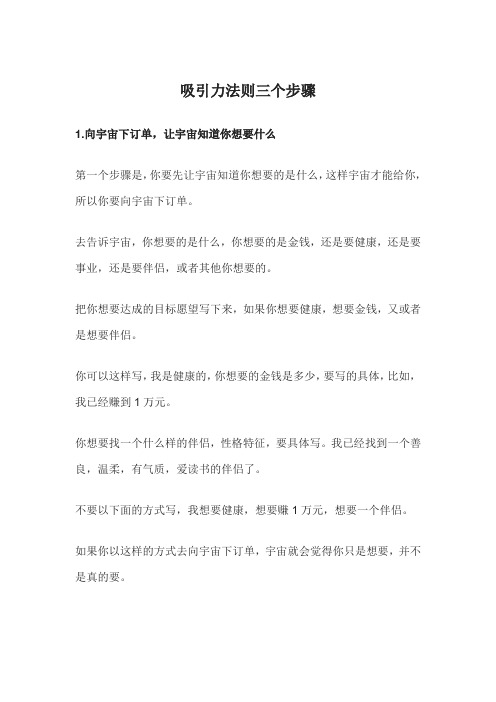 吸引力法则三个步骤

1.向宇宙下订单，让宇宙知道你想要什么

第一个步骤是，你要先让宇宙知道你想要的是什么，这样宇宙才能给你，所以你要向宇宙下订单。

去告诉宇宙，你想要的是什么，你想要的是金钱，还是要健康，还是要事业，还是要伴侣，或者其他你想要的。

把你想要达成的目标愿望写下来，如果你想要健康，想要金钱，又或者是想要伴侣。

你可以这样写，我是健康的，你想要的金钱是多少，要写的具体，比如，我已经赚到 1 万元。

你想要找一个什么样的伴侣，性格特征，要具体写。我已经找到一个善良，温柔，有气质，爱读书的伴侣了。

不要以下面的方式写，我想要健康，想要赚 1 万元，想要一个伴侣。

如果你以这样的方式去向宇宙下订单，宇宙就会觉得你只是想要，并不是真的要。